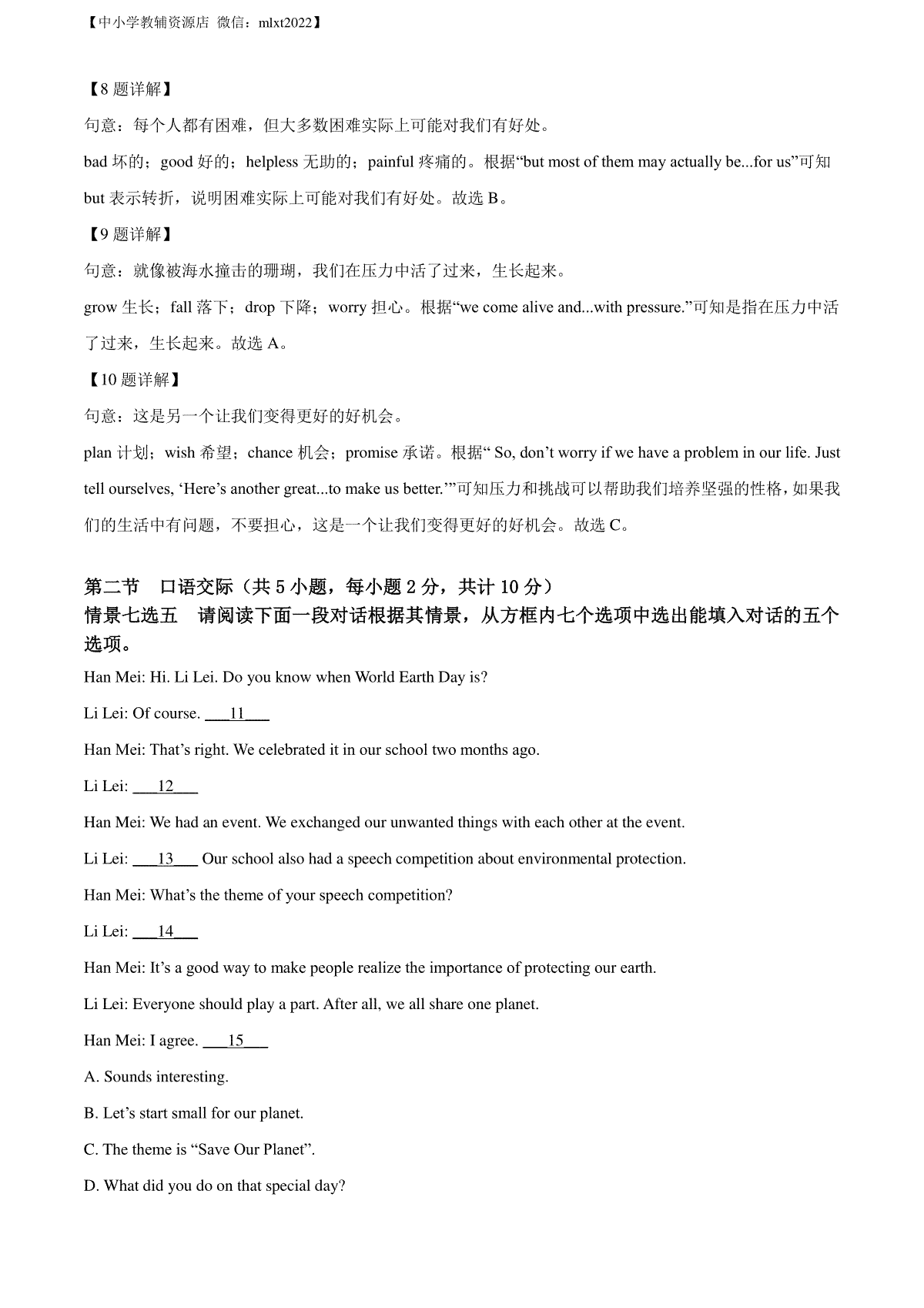 【中小学教辅资源店 微信：mlxt2022】

【8题详解】

句意：每个人都有困难，但大多数困难实际上可能对我们有好处。

bad 坏的；good 好的；helpless 无助的；painful 疼痛的。根据“but most of them may actually be...for us”可知 but 表示转折，说明困难实际上可能对我们有好处。故选 B。

【9题详解】

句意：就像被海水撞击的珊瑚，我们在压力中活了过来，生长起来。

grow 生长；fall 落下；drop 下降；worry 担心。根据“we come alive and...with pressure.”可知是指在压力中活了过来，生长起来。故选 A。

【10题详解】

句意：这是另一个让我们变得更好的好机会。

plan 计划；wish 希望；chance 机会；promise 承诺。根据“ So, don’t worry if we have a problem in our life. Just tell ourselves, ‘Here’s another great...to make us better.’”可知压力和挑战可以帮助我们培养坚强的性格，如果我们的生活中有问题，不要担心，这是一个让我们变得更好的好机会。故选 C。

第二节 口语交际（共 5 小题，每小题 2 分，共计 10 分）

情景七选五 请阅读下面一段对话根据其情景，从方框内七个选项中选出能填入对话的五个选项。

Han Mei: Hi. Li Lei. Do you know when World Earth Day is?

Li Lei: Of course. ___11___

Han Mei: That’s right. We celebrated it in our school two months ago.

Li Lei: ___12___

Han Mei: We had an event. We exchanged our unwanted things with each other at the event.

Li Lei: ___13___ Our school also had a speech competition about environmental protection.

Han Mei: What’s the theme of your speech competition?

Li Lei: ___14___

Han Mei: It’s a good way to make people realize the importance of protecting our earth.

Li Lei: Everyone should play a part. After all, we all share one planet.

Han Mei: I agree. ___15___

A. Sounds interesting.

B. Let’s start small for our planet.

C. The theme is “Save Our Planet”.

D. What did you do on that special day?